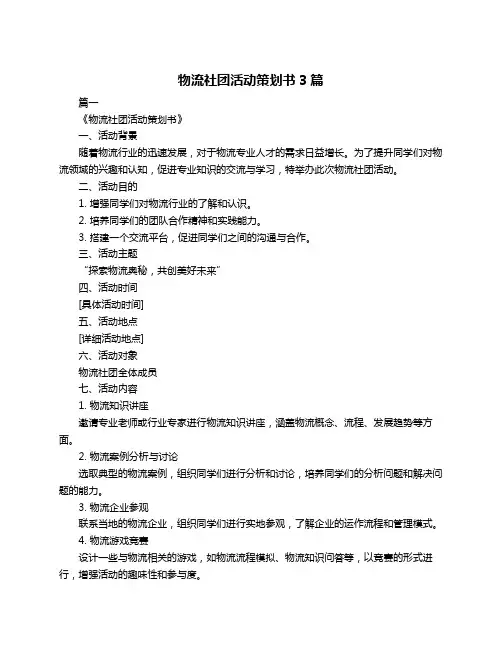 物流社团活动策划书 3 篇

篇一

《物流社团活动策划书》

一、活动背景

随着物流行业的迅速发展，对于物流专业人才的需求日益增长。为了提升同学们对物流领域的兴趣和认知，促进专业知识的交流与学习，特举办此次物流社团活动。

二、活动目的

1. 增强同学们对物流行业的了解和认识。

2. 培养同学们的团队合作精神和实践能力。

3. 搭建一个交流平台，促进同学们之间的沟通与合作。

三、活动主题

“探索物流奥秘，共创美好未来”

四、活动时间

[具体活动时间]

五、活动地点

[详细活动地点]

六、活动对象

物流社团全体成员

七、活动内容

1. 物流知识讲座

邀请专业老师或行业专家进行物流知识讲座，涵盖物流概念、流程、发展趋势等方面。

2. 物流案例分析与讨论

选取典型的物流案例，组织同学们进行分析和讨论，培养同学们的分析问题和解决问题的能力。

3. 物流企业参观

联系当地的物流企业，组织同学们进行实地参观，了解企业的运作流程和管理模式。

4. 物流游戏竞赛

设计一些与物流相关的游戏，如物流流程模拟、物流知识问答等，以竞赛的形式进行，增强活动的趣味性和参与度。